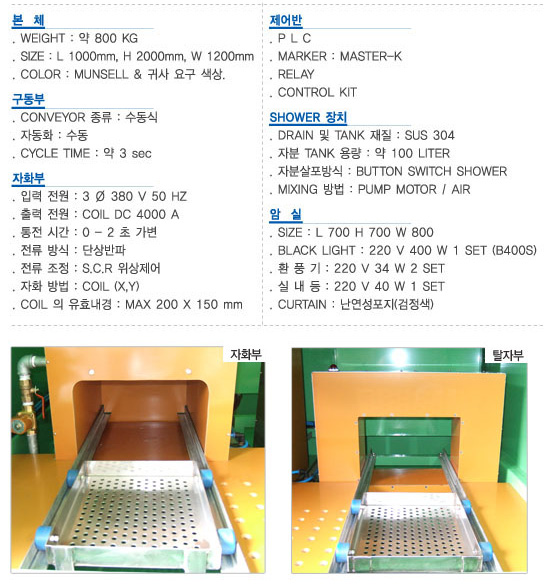 본 체
. WEIGHT : 약 800 KG
. SIZE : L 1000mm, H 2000mm, W 1200mm
. COLOR : MUNSELL & 귀사 요구 색상.

구동부
. CONVEYOR 종류 : 수동식
. 자동화 : 수동
. CYCLE TIME : 약 3 sec

자화부
. 입력 전원 : 3 Ø 380 V 50 HZ
. 출력 전원 : COIL DC 4000 A
. 통전 시간 : 0 - 2 초 가변
. 전류 방식 : 단상반파
. 전류 조정 : S.C.R 위상제어
. 자화 방법 : COIL (X,Y)
. COIL 의 유효내경 : MAX 200 X 150 mm

제어반
. P L C
. MARKER : MASTER-K
. RELAY
. CONTROL KIT

SHOWER 장치
. DRAIN 및 TANK 재질 : SUS 304
. 자분 TANK 용량 : 약 100 LITER
. 자분살포방식 : BUTTON SWITCH SHOWER
. MIXING 방법 : PUMP MOTOR / AIR

암 실
. SIZE : L 700 H 700 W 800
. BLACK LIGHT : 220 V 400 W 1 SET (B400S)
. 환 풍 기 : 220 V 34 W 2 SET
. 실 내 등 : 220 V 40 W 1 SET
. CURTAIN : 난연성포지(검정색)

자화부

탈자부